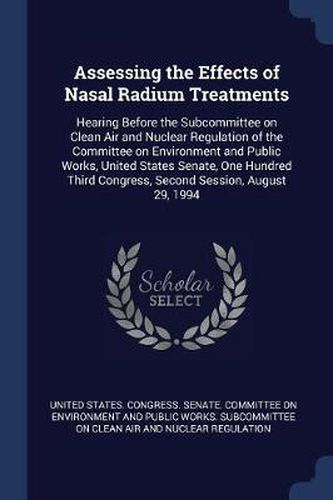 Assessing the Effects of Nasal Radium Treatments

Hearing Before the Subcommittee on Clean Air and Nuclear Regulation of the Committee on Environment and Public Works, United States Senate, One Hundred Third Congress, Second Session, August 29, 1994

Scholar SELECT

UNITED STATES. CONGRESS. SENATE. COMMITTEE ON ENVIRONMENT AND PUBLIC WORKS. SUBCOMMITTEE ON CLEAN AIR AND NUCLEAR REGULATION